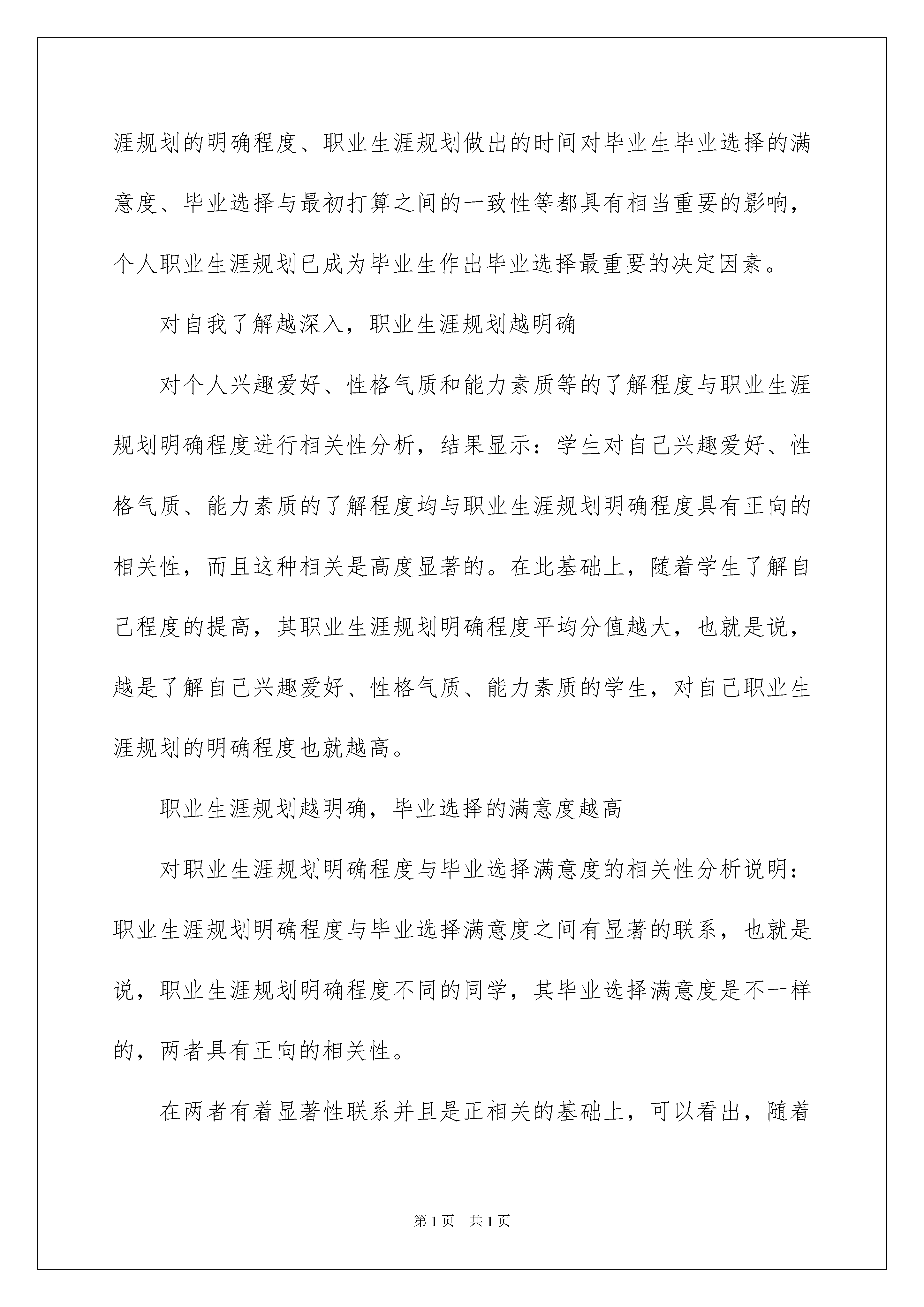 涯规划的明确程度、职业生涯规划做出的时间对毕业生毕业选择的满意度、毕业选择与最初打算之间的一致性等都具有相当重要的影响，个人职业生涯规划已成为毕业生作出毕业选择最重要的决定因素。

对自我了解越深入，职业生涯规划越明确

对个人兴趣爱好、性格气质和能力素质等的了解程度与职业生涯规划明确程度进行相关性分析，结果显示：学生对自己兴趣爱好、性格气质、能力素质的了解程度均与职业生涯规划明确程度具有正向的相关性，而且这种相关是高度显著的。在此基础上，随着学生了解自己程度的提高，其职业生涯规划明确程度平均分值越大，也就是说，越是了解自己兴趣爱好、性格气质、能力素质的学生，对自己职业生涯规划的明确程度也就越高。

职业生涯规划越明确，毕业选择的满意度越高

对职业生涯规划明确程度与毕业选择满意度的相关性分析说明：职业生涯规划明确程度与毕业选择满意度之间有显著的联系，也就是说，职业生涯规划明确程度不同的同学，其毕业选择满意度是不一样的，两者具有正向的相关性。

在两者有着显著性联系并且是正相关的基础上，可以看出，随着

第 1 页 共 1 页